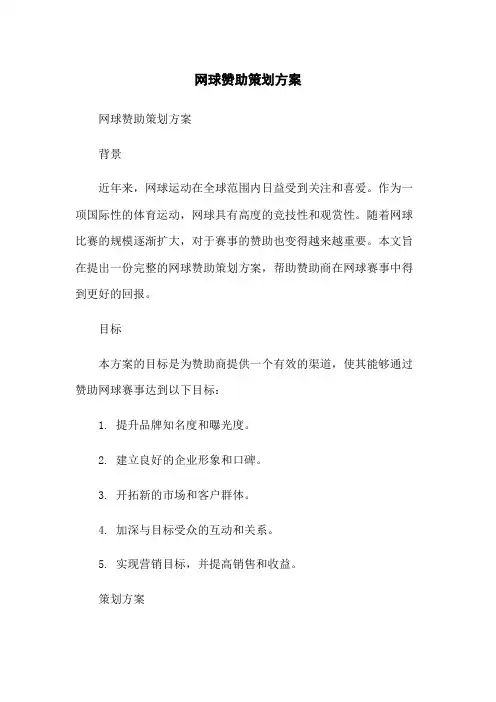 网球赞助策划方案

网球赞助策划方案

背景

近年来，网球运动在全球范围内日益受到关注和喜爱。作为一项国际性的体育运动，网球具有高度的竞技性和观赏性。随着网球比赛的规模逐渐扩大，对于赛事的赞助也变得越来越重要。本文旨在提出一份完整的网球赞助策划方案，帮助赞助商在网球赛事中得到更好的回报。

目标

本方案的目标是为赞助商提供一个有效的渠道，使其能够通过赞助网球赛事达到以下目标：

1. 提升品牌知名度和曝光度。

2. 建立良好的企业形象和口碑。

3. 开拓新的市场和客户群体。

4. 加深与目标受众的互动和关系。

5. 实现营销目标，并提高销售和收益。

策划方案